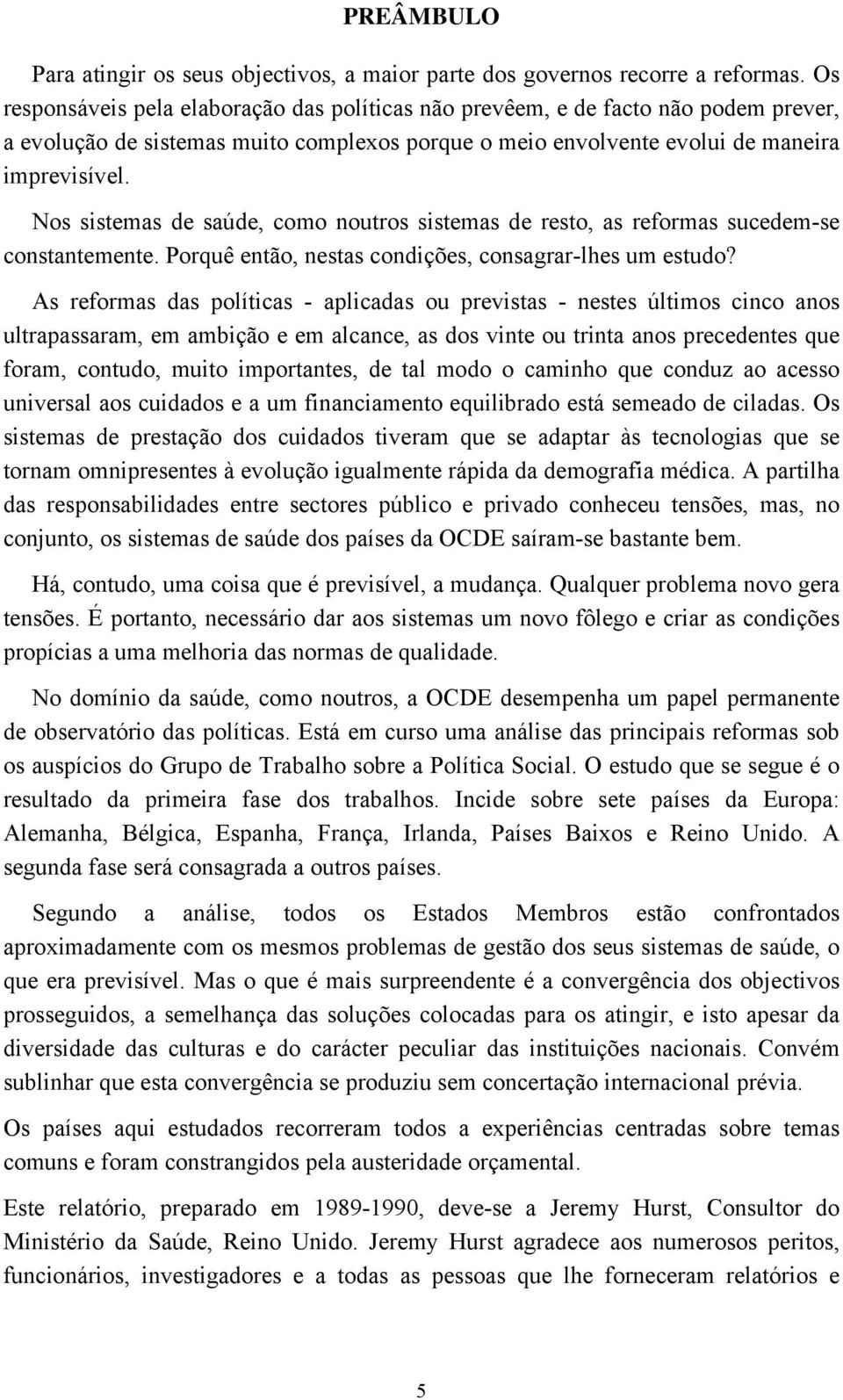 PREÂMBULO

Para atingir os seus objectivos, a maior parte dos governos recorre a reformas. Os responsáveis pela elaboração das políticas não prevêem, e de facto não podem prever, a evolução de sistemas muito complexos porque o meio envolvente evolui de maneira imprevisível.

Nos sistemas de saúde, como noutros sistemas de resto, as reformas sucedem-se constantemente. Porquê então, nestas condições, consagrar-lhes um estudo?

As reformas das políticas - aplicadas ou previstas - nestes últimos cinco anos ultrapassaram, em ambição e em alcance, as dos vinte ou trinta anos precedentes que foram, contudo, muito importantes, de tal modo o caminho que conduz ao acesso universal aos cuidados e a um financiamento equilibrado está semeado de ciladas. Os sistemas de prestação dos cuidados tiveram que se adaptar às tecnologias que se tornam omnipresentes à evolução igualmente rápida da demografia médica. A partilha das responsabilidades entre sectores público e privado conheceu tensões, mas, no conjunto, os sistemas de saúde dos países da OCDE saíram-se bastante bem.

Há, contudo, uma coisa que é previsível, a mudança. Qualquer problema novo gera tensões. É portanto, necessário dar aos sistemas um novo fôlego e criar as condições propícias a uma melhoria das normas de qualidade.

No domínio da saúde, como noutros, a OCDE desempenha um papel permanente de observatório das políticas. Está em curso uma análise das principais reformas sob os auspícios do Grupo de Trabalho sobre a Política Social. O estudo que se segue é o resultado da primeira fase dos trabalhos. Incide sobre sete países da Europa: Alemanha, Bélgica, Espanha, França, Irlanda, Países Baixos e Reino Unido. A segunda fase será consagrada a outros países.

Segundo a análise, todos os Estados Membros estão confrontados aproximadamente com os mesmos problemas de gestão dos seus sistemas de saúde, o que era previsível. Mas o que é mais surpreendente é a convergência dos objectivos prosseguidos, a semelhança das soluções colocadas para os atingir, e isto apesar da diversidade das culturas e do carácter peculiar das instituições nacionais. Convém sublinhar que esta convergência se produziu sem concertação internacional prévia.

Os países aqui estudados recorreram todos a experiências centradas sobre temas comuns e foram constrangidos pela austeridade orçamental.

Este relatório, preparado em 1989-1990, deve-se a Jeremy Hurst, Consultor do Ministério da Saúde, Reino Unido. Jeremy Hurst agradece aos numerosos peritos, funcionários, investigadores e a todas as pessoas que lhe forneceram relatórios e

5